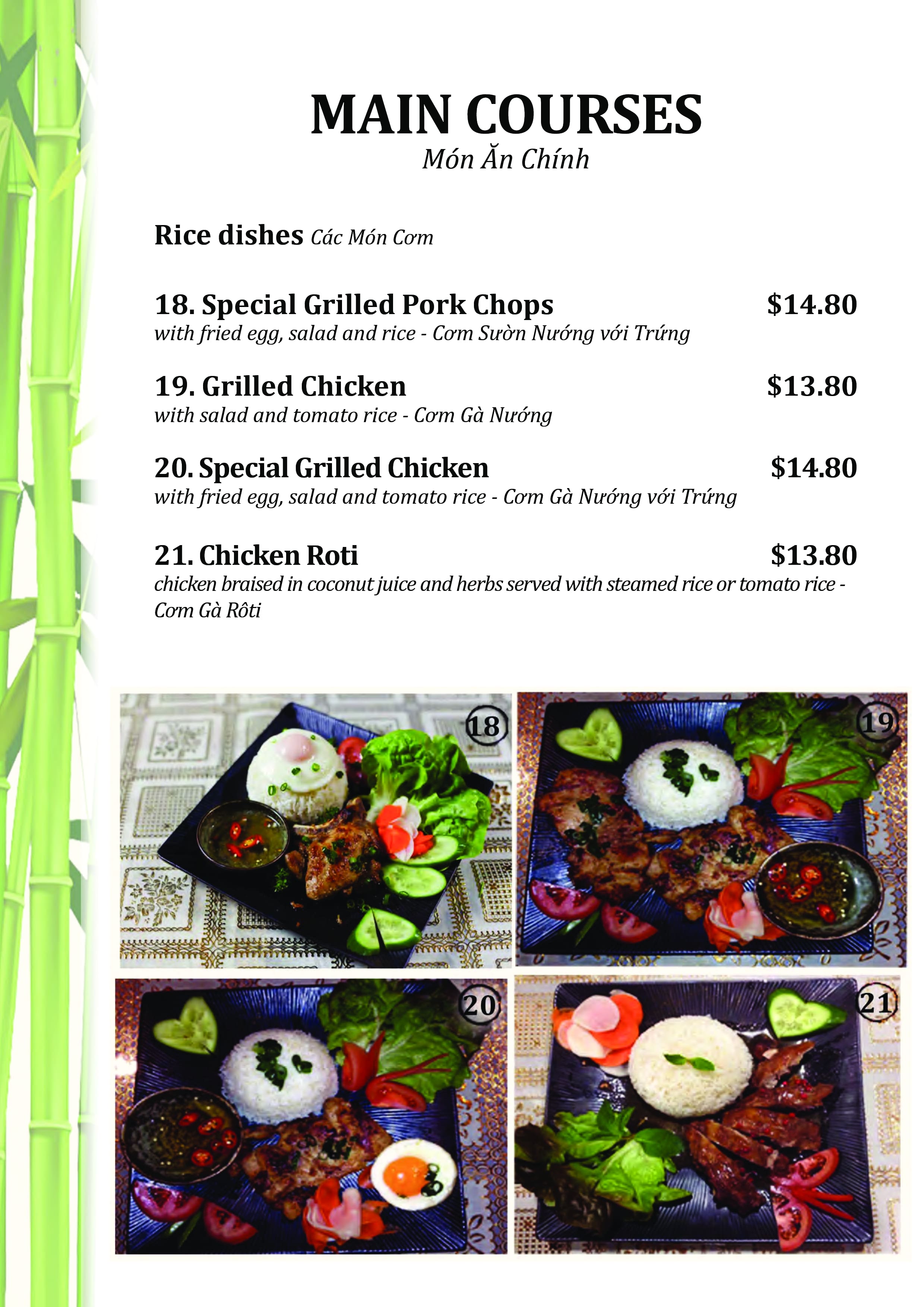 MAIN COURSES
Món Ăn Chính

Rice dishes Các Món Cơm

18. Special Grilled Pork Chops $14.80
with fried egg, salad and rice - Cơm Sườn Nướng với Trứng

19. Grilled Chicken $13.80
with salad and tomato rice - Cơm Gà Nướng

20. Special Grilled Chicken $14.80
with fried egg, salad and tomato rice - Cơm Gà Nướng với Trứng

21. Chicken Roti $13.80
chicken braised in coconut juice and herbs served with steamed rice or tomato rice - Cơm Gà Rôti

18

19

20

21